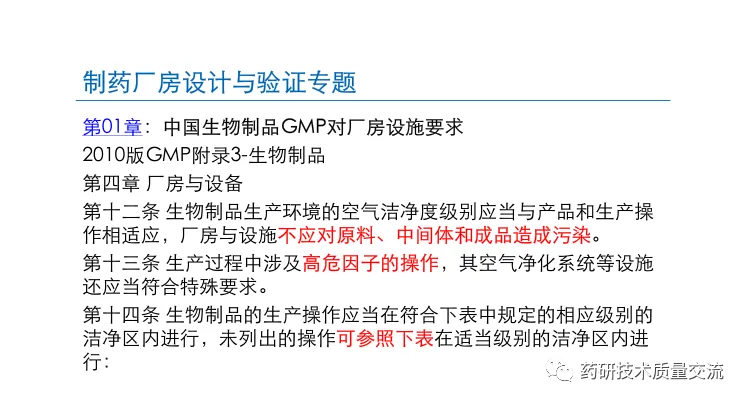 制药厂房设计与验证专题

第01章：中国生物制品GMP对厂房设施要求

2010版GMP附录3-生物制品

第四章 厂房与设备

第十二条 生物制品生产环境的空气洁净度级别应当与产品和生产操作相适应，厂房与设施不应对原料、中间体和成品造成污染。

第十三条 生产过程中涉及高危因子的操作，其空气净化系统等设施还应当符合特殊要求。

第十四条 生物制品的生产操作应当在符合下表中规定的相应级别的洁净区内进行，未列出的操作可参照下表在适当级别的洁净区内进行：

药研技术质量交流